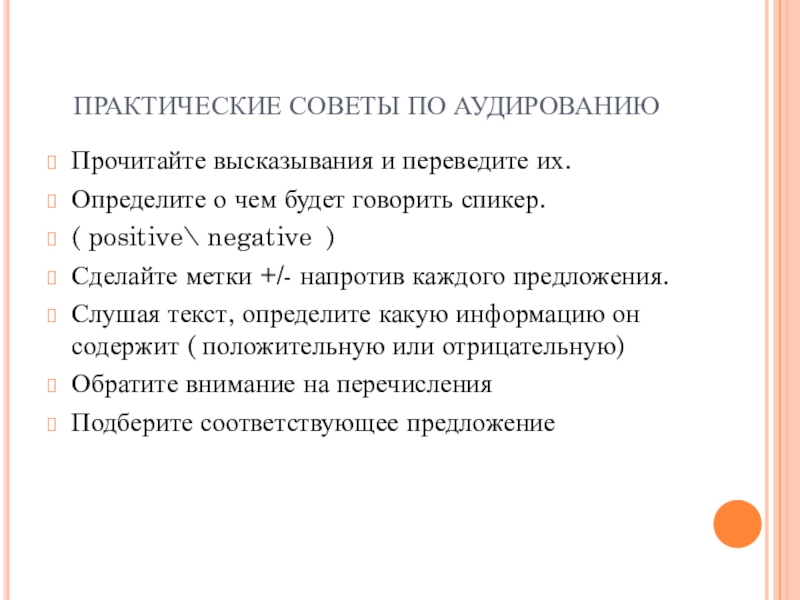 ПРАКТИЧЕСКИЕ СОВЕТЫ ПО АУДИРОВАНИЮ

Прочитайте высказывания и переведите их.

Определите о чем будет говорить спикер.

( positive\ negative )

Сделайте метки +/- напротив каждого предложения.

Слушая текст, определите какую информацию он содержит ( положительную или отрицательную)

Обратите внимание на перечисления

Подберите соответствующее предложение